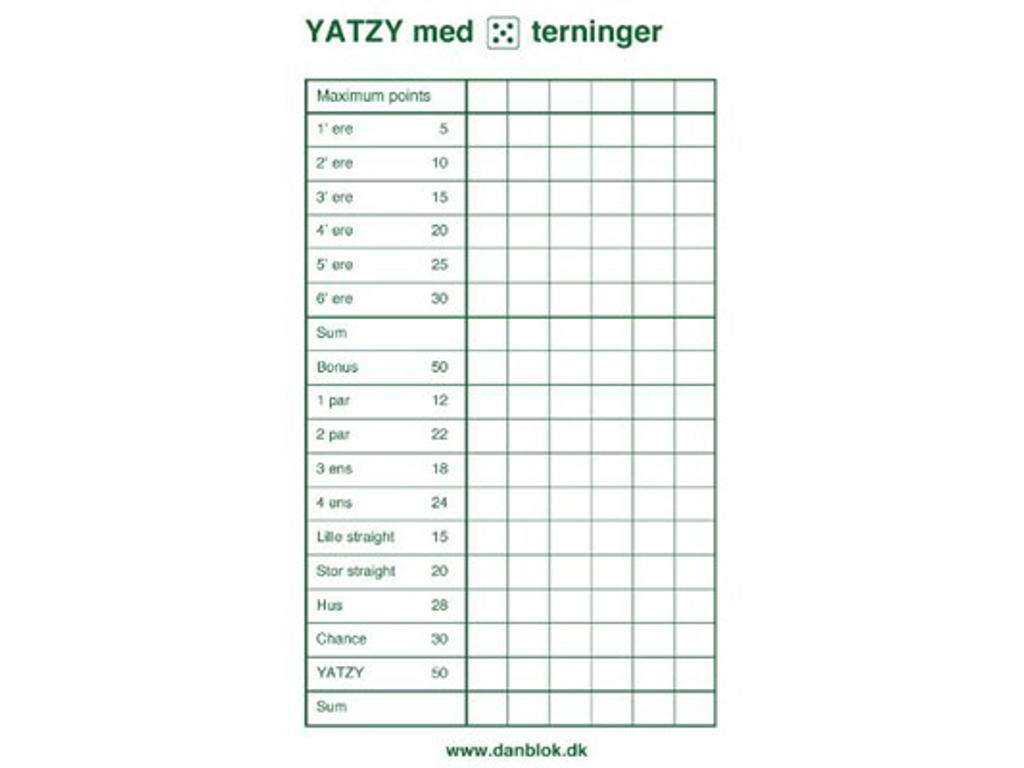 YATZY med terninger

| Maximum points | | | | | | |
|---|---|---|---|---|---|---|
| 1' ere 5 | | | | | | |
| 2' ere 10 | | | | | | |
| 3' ere 15 | | | | | | |
| 4' ere 20 | | | | | | |
| 5' ere 25 | | | | | | |
| 6' ere 30 | | | | | | |
| Sum | | | | | | |
| Bonus 50 | | | | | | |
| 1 par 12 | | | | | | |
| 2 par 22 | | | | | | |
| 3 ens 18 | | | | | | |
| 4 ens 24 | | | | | | |
| Lille straight 15 | | | | | | |
| Stor straight 20 | | | | | | |
| Hus 28 | | | | | | |
| Chance 30 | | | | | | |
| YATZY 50 | | | | | | |
| Sum | | | | | | |

www.danblok.dk